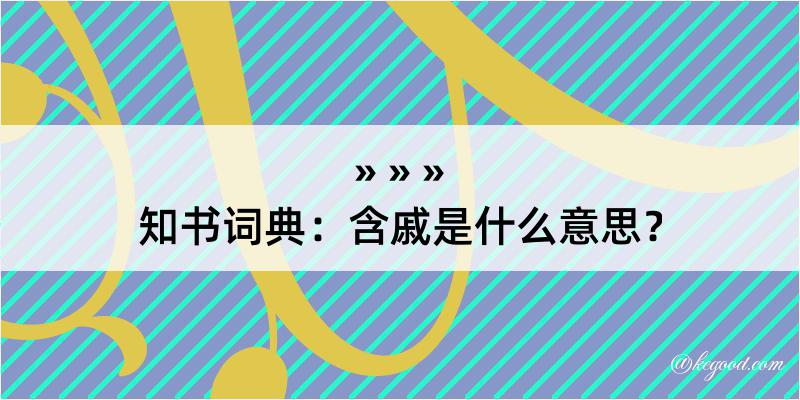 » » »
知书词典：含戚是什么意思？

@kegood.com